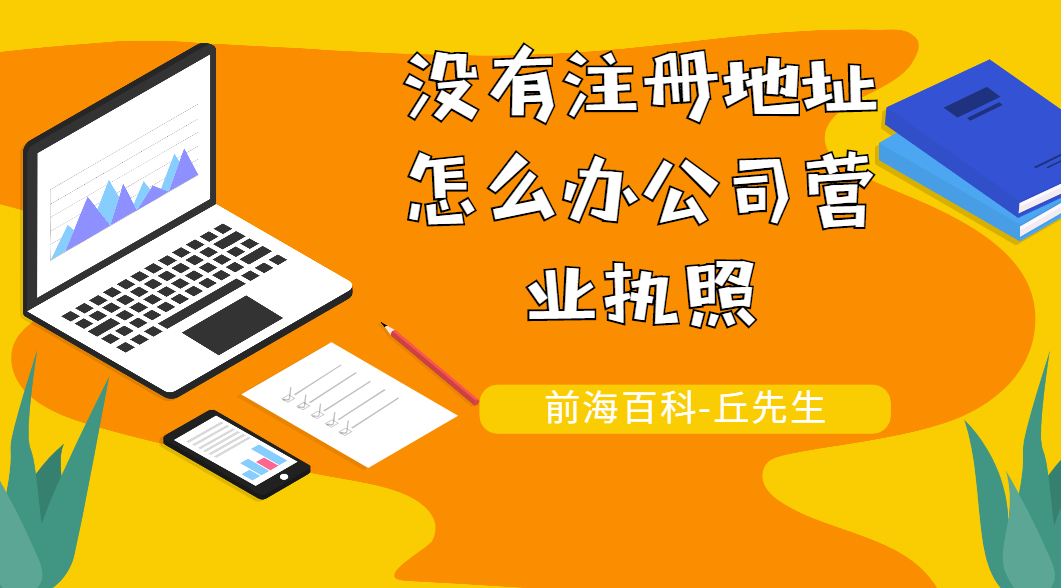 没有注册地址怎么办公司营业执照

前海百科-丘先生